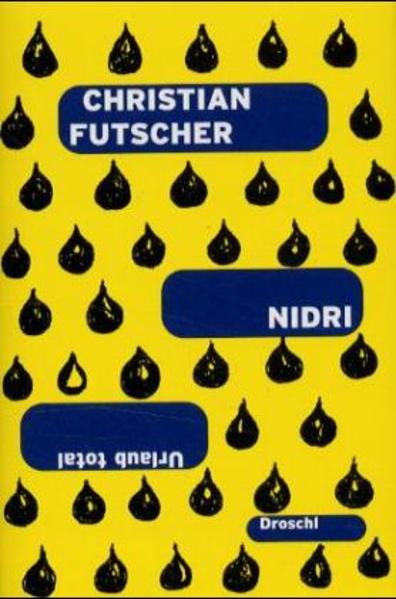 CHRISTIAN FUTSCHER

NIDRI

Urlaub total

Droschl